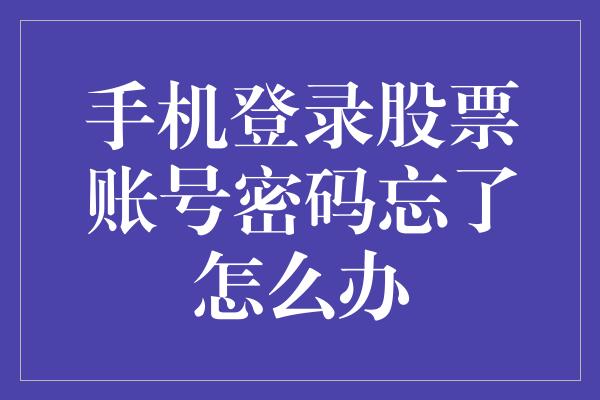 手机登录股票账号密码忘了怎么办